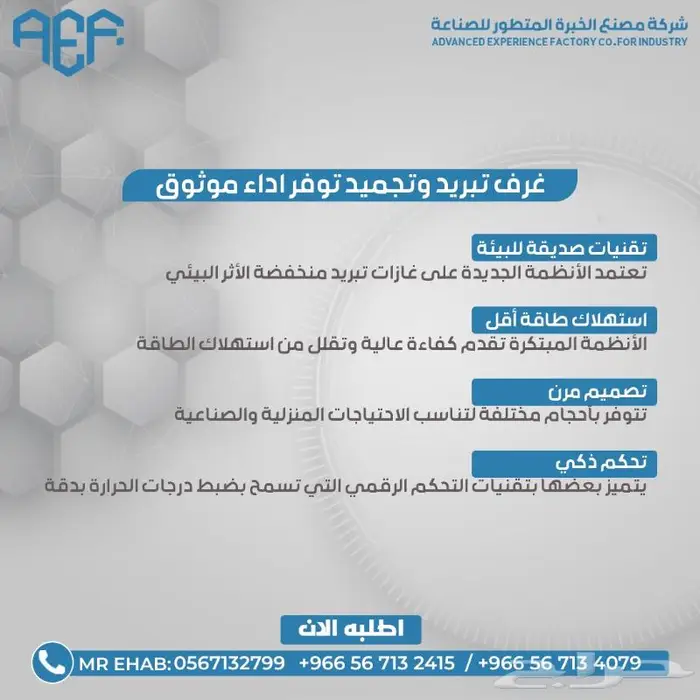 AEF

شركة مصنع الخبرة المتطور للصناعة
ADVANCED EXPERIENCE FACTORY CO.FOR INDUSTRY

غرف تبريد وتجميد توفر اداء موثوق

تقنيات صديقة للبيئة
تعتمد الأنظمة الجديدة على غازات تبريد منخفضة الأثر البيئي

استهلاك طاقة أقل
الأنظمة المبتكرة تقدم كفاءة عالية وتقلل من استهلاك الطاقة

تصميم مرن
تتوفر بأحجام مختلفة لتناسب الاحتياجات المنزلية والصناعية

تحكم ذكي
يتميز بعضها بتقنيات التحكم الرقمي التي تسمح بضبط درجات الحرارة بدقة

اطلبه الان

MR EHAB: 0567132799 +966 56 713 2415 / +966 56 713 4079

حراج